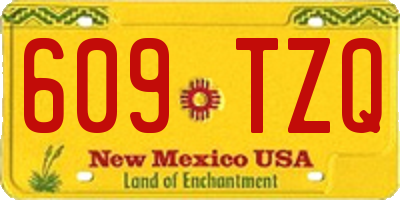 609 TZQ

New Mexico USA
Land of Enchantment